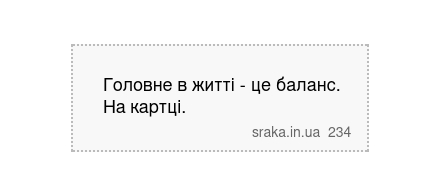 Головне в житті - це баланс. На картці.

sraka.in.ua 234